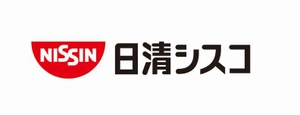 NISSIN 日清シスコ